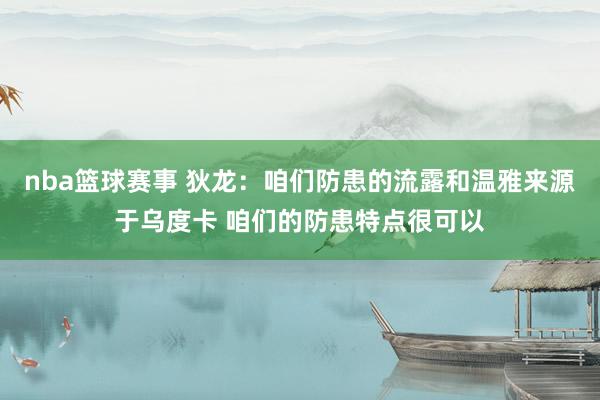 nba篮球赛事 狄龙：咱们防患的流露和温雅来源于乌度卡 咱们的防患特点很可以